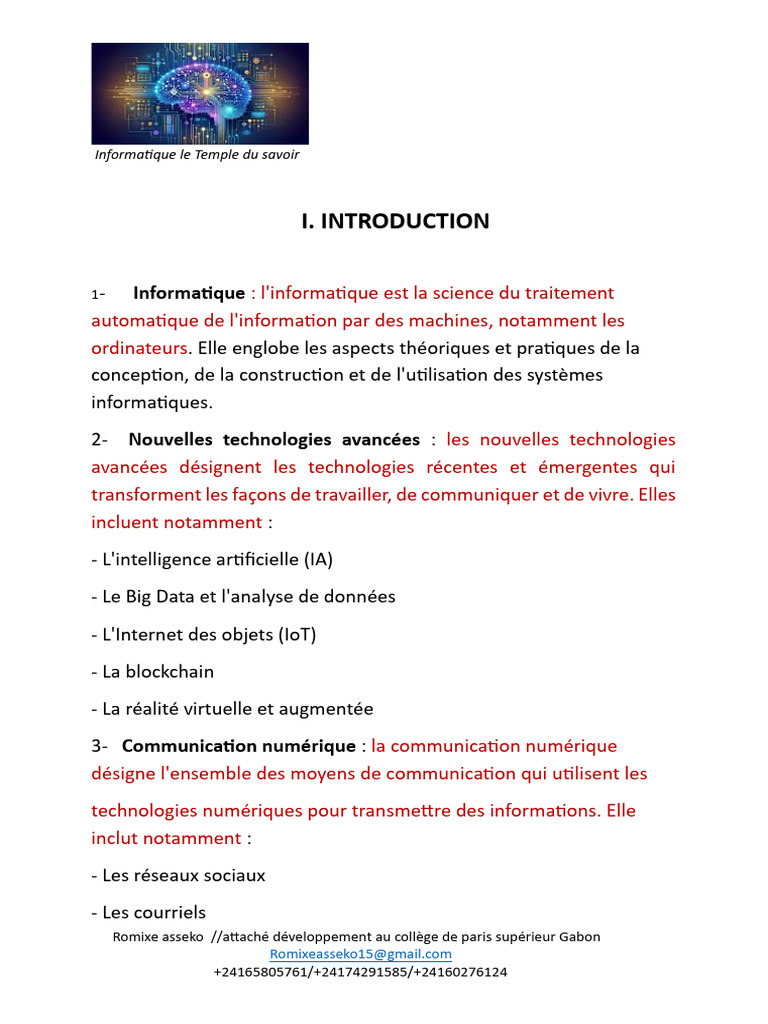 Informatique le Temple du savoir

I. INTRODUCTION

1- Informatique : l'informatique est la science du traitement automatique de l'information par des machines, notamment les ordinateurs. Elle englobe les aspects théoriques et pratiques de la conception, de la construction et de l'utilisation des systèmes informatiques.

2- Nouvelles technologies avancées : les nouvelles technologies avancées désignent les technologies récentes et émergentes qui transforment les façons de travailler, de communiquer et de vivre. Elles incluent notamment :

- L'intelligence artificielle (IA)

- Le Big Data et l'analyse de données

- L'Internet des objets (IoT)

- La blockchain

- La réalité virtuelle et augmentée

3- Communication numérique : la communication numérique désigne l'ensemble des moyens de communication qui utilisent les technologies numériques pour transmettre des informations. Elle inclut notamment :

- Les réseaux sociaux

- Les courriels

Romixe asseko //attaché développement au collège de paris supérieur Gabon
Romixeasseko15@gmail.com
+24165805761/+24174291585/+24160276124